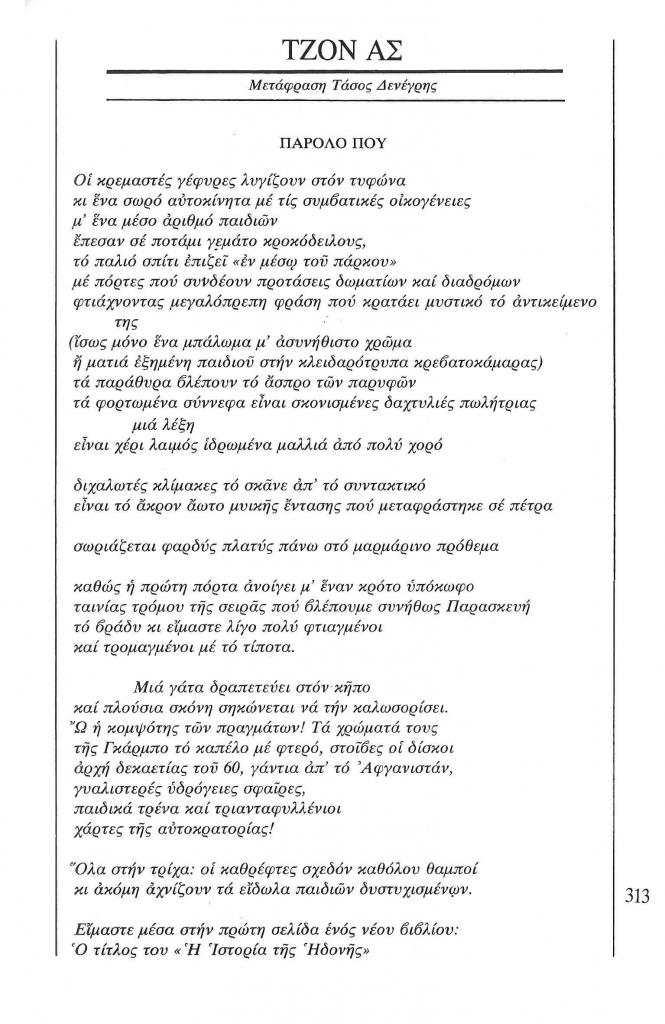 ΤΖΟΝ ΑΣ

Μετάφραση Τάσος Δενέγρης

ΠΑΡΟΛΟ ΠΟΥ

Οἱ κρεμαστές γέφυρες λυγίζουν στόν τυφώνα
κι ἕνα σωρό αὐτοκίνητα μέ τίς συμβατικές οἰκογένειες
μ' ἕνα μέσο ἀριθμό παιδιῶν
ἔπεσαν σέ ποτάμι γεμάτο κροκόδειλους,
τό παλιό σπίτι ἐπιζεῖ «ἐν μέσῳ τοῦ πάρκου»
μέ πόρτες πού συνδέουν προτάσεις δωματίων καί διαδρόμων
φτιάχνοντας μεγαλόπρεπη φράση πού κρατάει μυστικό τό ἀντικείμενο της
(ἴσως μόνο ἕνα μπάλωμα μ' ἀσυνήθιστο χρῶμα
ἤ ματιά ἐξημένη παιδιοῦ στήν κλειδαρότρυπα κρεβατοκάμαρας)
τά παράθυρα βλέπουν τό ἄσπρο τῶν παρυφῶν
τά φορτωμένα σύννεφα εἶναι σκονισμένες δαχτυλιές πωλήτριας
μιά λέξη
εἶναι χέρι λαιμός ἱδρωμένα μαλλιά ἀπό πολύ χορό

διχαλωτές κλίμακες τό σκᾶνε ἀπ' τό συντακτικό
εἶναι τό ἄκρον ἄωτο μυικῆς ἔντασης πού μεταφράστηκε σέ πέτρα

σωριάζεται φαρδύς πλατύς πάνω στό μαρμάρινο πρόθεμα

καθώς ἡ πρώτη πόρτα ἀνοίγει μ' ἕναν κρότο ὑπόκωφο
ταινίας τρόμου τῆς σειρᾶς πού βλέπουμε συνήθως Παρασκευή
τό βράδυ κι εἴμαστε λίγο πολύ φτιαγμένοι
καί τρομαγμένοι μέ τό τίποτα.

Μιά γάτα δραπετεύει στόν κῆπο
καί πλούσια σκόνη σηκώνεται νά τήν καλωσορίσει.
Ὤ ἡ κομψότης τῶν πραγμάτων! Τά χρώματά τους
τῆς Γκάρμπο τό καπέλο μέ φτερό, στοῖβες οἱ δίσκοι
ἀρχή δεκαετίας τοῦ 60, γάντια ἀπ' τό Ἀφγανιστάν,
γυαλιστερές ὑδρόγειες σφαῖρες,
παιδικά τρένα καί τριανταφυλλένιοι
χάρτες τῆς αὐτοκρατορίας!

Ὅλα στήν τρίχα: οἱ καθρέφτες σχεδόν καθόλου θαμποί
κι ἀκόμη ἀχνίζουν τά εἴδωλα παιδιῶν δυστυχισμένων.

Εἴμαστε μέσα στήν πρώτη σελίδα ἑνός νέου βιβλίου:
Ὁ τίτλος του «Ἡ Ἱστορία τῆς Ἡδονῆς»

313